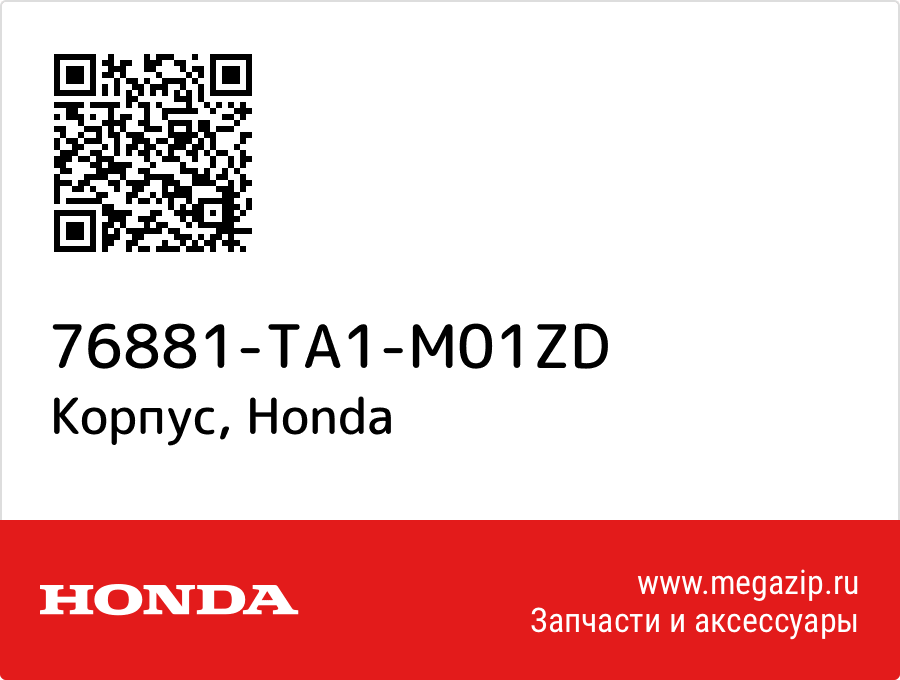 76881-TA1-M01ZD
Корпус, Honda

HONDA

www.megazip.ru
Запчасти и аксессуары